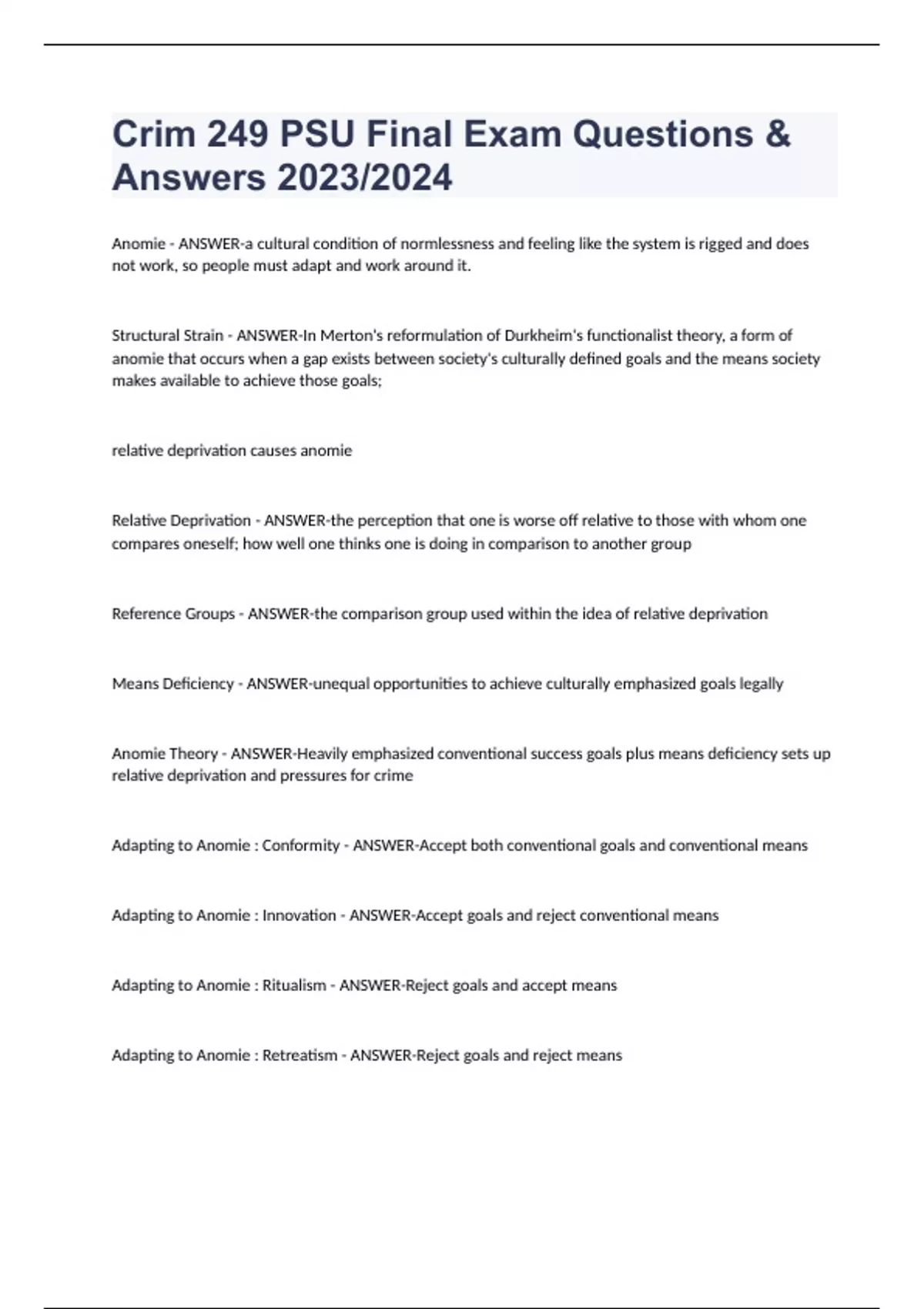 Crim 249 PSU Final Exam Questions & Answers 2023/2024

Anomie - ANSWER-a cultural condition of normlessness and feeling like the system is rigged and does not work, so people must adapt and work around it.

Structural Strain - ANSWER-In Merton's reformulation of Durkheim's functionalist theory, a form of anomie that occurs when a gap exists between society's culturally defined goals and the means society makes available to achieve those goals;

relative deprivation causes anomie

Relative Deprivation - ANSWER-the perception that one is worse off relative to those with whom one compares oneself; how well one thinks one is doing in comparison to another group

Reference Groups - ANSWER-the comparison group used within the idea of relative deprivation

Means Deficiency - ANSWER-unequal opportunities to achieve culturally emphasized goals legally

Anomie Theory - ANSWER-Heavily emphasized conventional success goals plus means deficiency sets up relative deprivation and pressures for crime

Adapting to Anomie : Conformity - ANSWER-Accept both conventional goals and conventional means

Adapting to Anomie : Innovation - ANSWER-Accept goals and reject conventional means

Adapting to Anomie : Ritualism - ANSWER-Reject goals and accept means

Adapting to Anomie : Retreatism - ANSWER-Reject goals and reject means